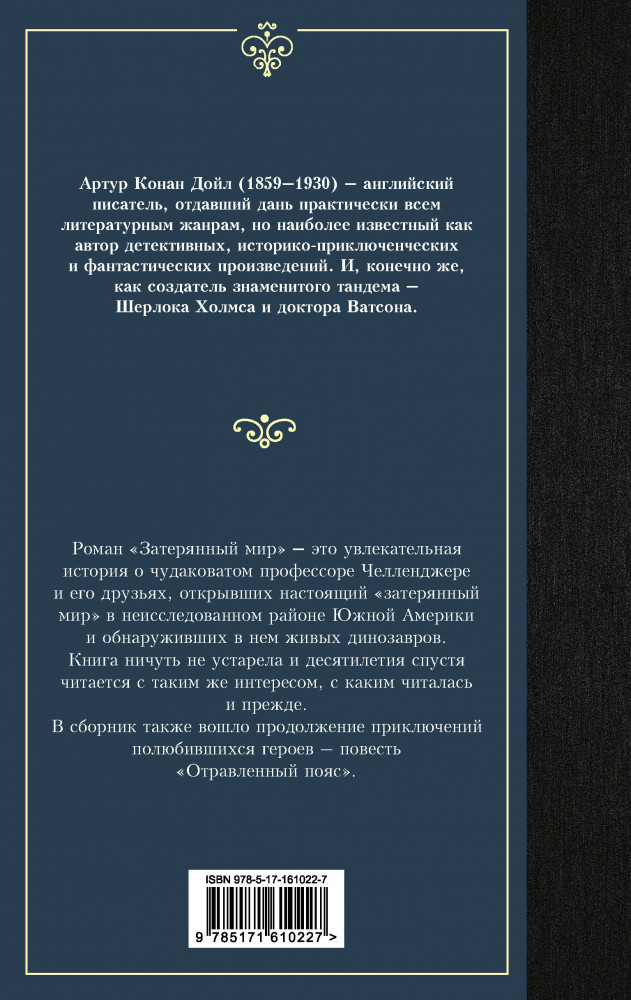 Артур Конан Дойл (1859–1930) – английский писатель, отдавший дань практически всем литературным жанрам, но наиболее известный как автор детективных, историко-приключенческих и фантастических произведений. И, конечно же, как создатель знаменитого тандема – Шерлока Холмса и доктора Ватсона.

Роман «Затерянный мир» – это увлекательная история о чудаковатом профессоре Челленджере и его друзьях, открывших настоящий «затерянный мир» в неисследованном районе Южной Америки и обнаруживших в нем живых динозавров. Книга ничуть не устарела и десятилетия спустя читается с таким же интересом, с каким читалась и прежде.

В сборник также вошло продолжение приключений полюбившихся героев – повесть «Отравленный пояс».

ISBN 978-5-17-161022-7

9 785171 610227 >